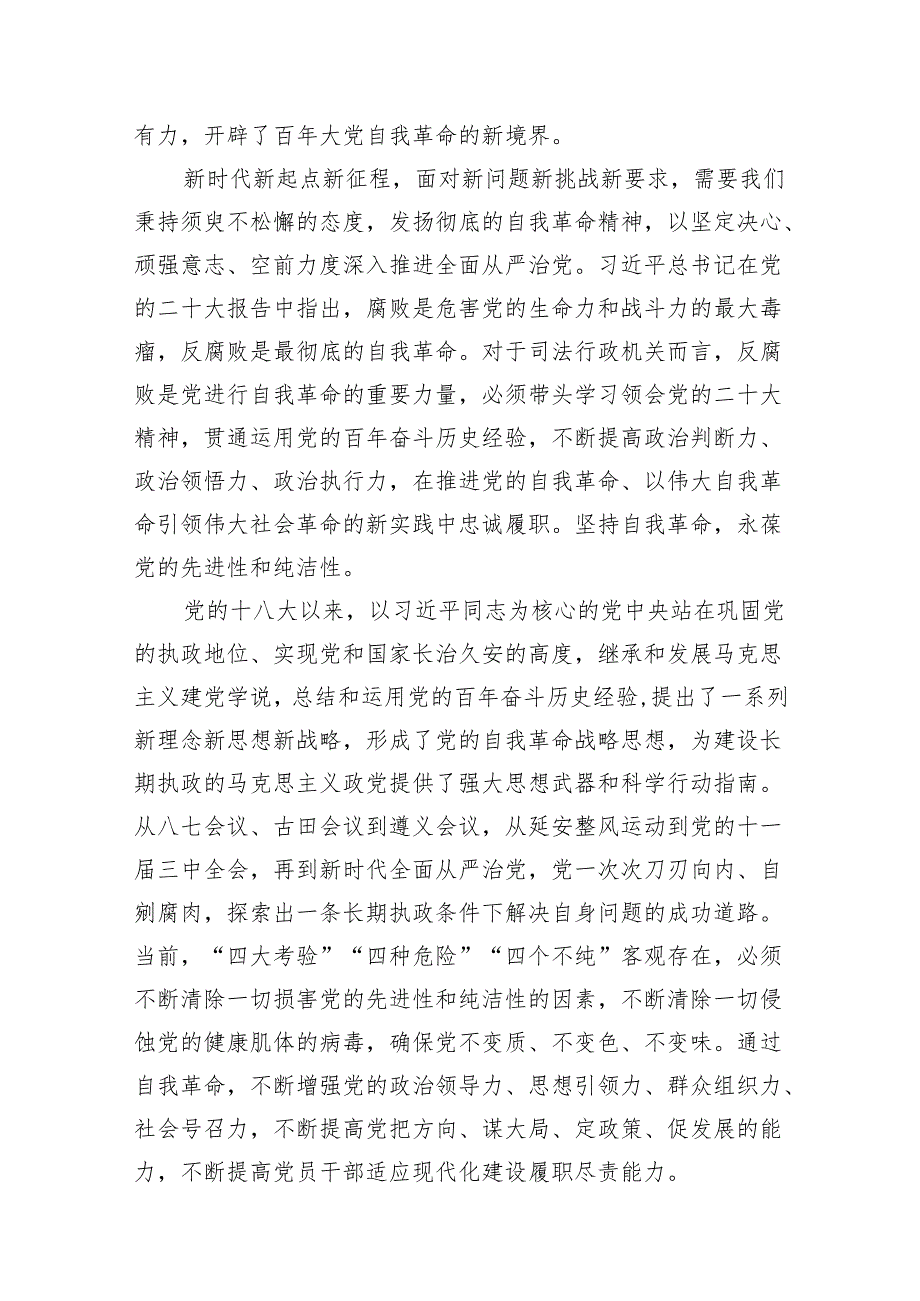 有力，开辟了百年大党自我革命的新境界。

新时代新起点新征程，面对新问题新挑战新要求，需要我们秉持须臾不松懈的态度，发扬彻底的自我革命精神，以坚定决心、顽强意志、空前力度深入推进全面从严治党。习近平总书记在党的二十大报告中指出，腐败是危害党的生命力和战斗力的最大毒瘤，反腐败是最彻底的自我革命。对于司法行政机关而言，反腐败是党进行自我革命的重要力量，必须带头学习领会党的二十大精神，贯通运用党的百年奋斗历史经验，不断提高政治判断力、政治领悟力、政治执行力，在推进党的自我革命、以伟大自我革命引领伟大社会革命的新实践中忠诚履职。坚持自我革命，永葆党的先进性和纯洁性。

党的十八大以来，以习近平同志为核心的党中央站在巩固党的执政地位、实现党和国家长治久安的高度，继承和发展马克思主义建党学说，总结和运用党的百年奋斗历史经验,提出了一系列新理念新思想新战略，形成了党的自我革命战略思想，为建设长期执政的马克思主义政党提供了强大思想武器和科学行动指南。从八七会议、古田会议到遵义会议，从延安整风运动到党的十一届三中全会，再到新时代全面从严治党，党一次次刀刃向内、自剜腐肉，探索出一条长期执政条件下解决自身问题的成功道路。当前，“四大考验”“四种危险”“四个不纯”客观存在，必须不断清除一切损害党的先进性和纯洁性的因素，不断清除一切侵蚀党的健康肌体的病毒，确保党不变质、不变色、不变味。通过自我革命，不断增强党的政治领导力、思想引领力、群众组织力、社会号召力，不断提高党把方向、谋大局、定政策、促发展的能力，不断提高党员干部适应现代化建设履职尽责能力。